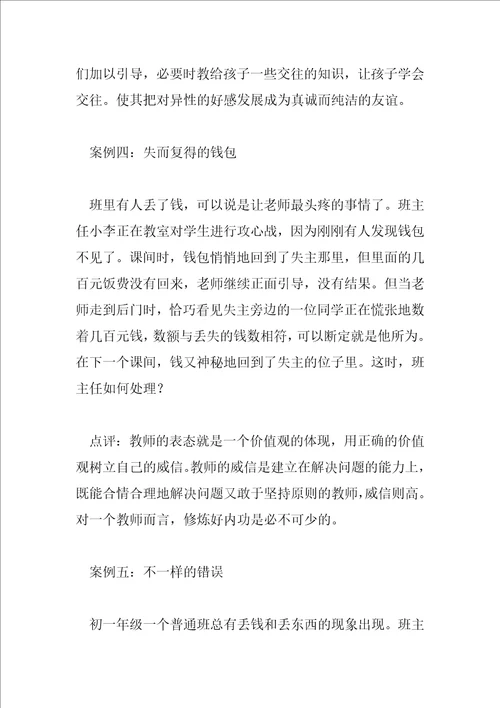 们加以引导，必要时教给孩子一些交往的知识，让孩子学会交往。使其把对异性的好感发展成为真诚而纯洁的友谊。

案例四：失而复得的钱包

班里有人丢了钱，可以说是让老师最头疼的事情了。班主任小李正在教室对学生进行攻心战，因为刚刚有人发现钱包不见了。课间时，钱包悄悄地回到了失主那里，但里面的几百元饭费没有回来，老师继续正面引导，没有结果。但当老师走到后门时，恰巧看见失主旁边的一位同学正在慌张地数着几百元钱，数额与丢失的钱数相符，可以断定就是他所为。在下一个课间，钱又神秘地回到了失主的位子里。这时，班主任如何处理？

点评：教师的表态就是一个价值观的体现，用正确的价值观树立自己的威信。教师的威信是建立在解决问题的能力上，既能合情合理地解决问题又敢于坚持原则的教师，威信则高。对一个教师而言，修炼好内功是必不可少的。

案例五：不一样的错误

初一年级一个普通班总有丢钱和丢东西的现象出现。班主